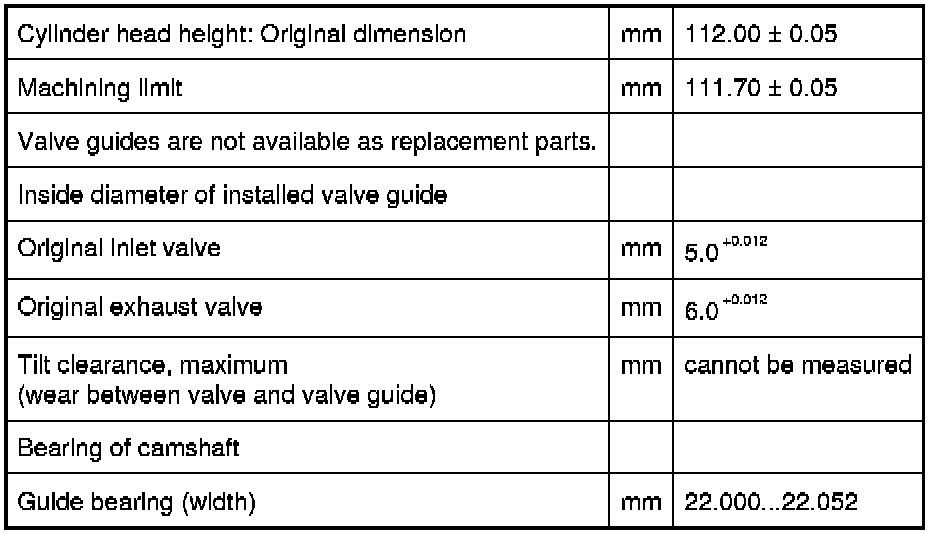 | Cylinder head height: Original dimension | mm | 112.00 ± 0.05 |
|---|---|---|
| Machining limit | mm | 111.70 ± 0.05 |
| Valve guides are not available as replacement parts. | | |
| Inside diameter of installed valve guide | | |
| Original inlet valve | mm | $5.0^{+0.012}$ |
| Original exhaust valve | mm | $6.0^{+0.012}$ |
| Tilt clearance, maximum (wear between valve and valve guide) | mm | cannot be measured |
| Bearing of camshaft | | |
| Guide bearing (width) | mm | 22.000...22.052 |